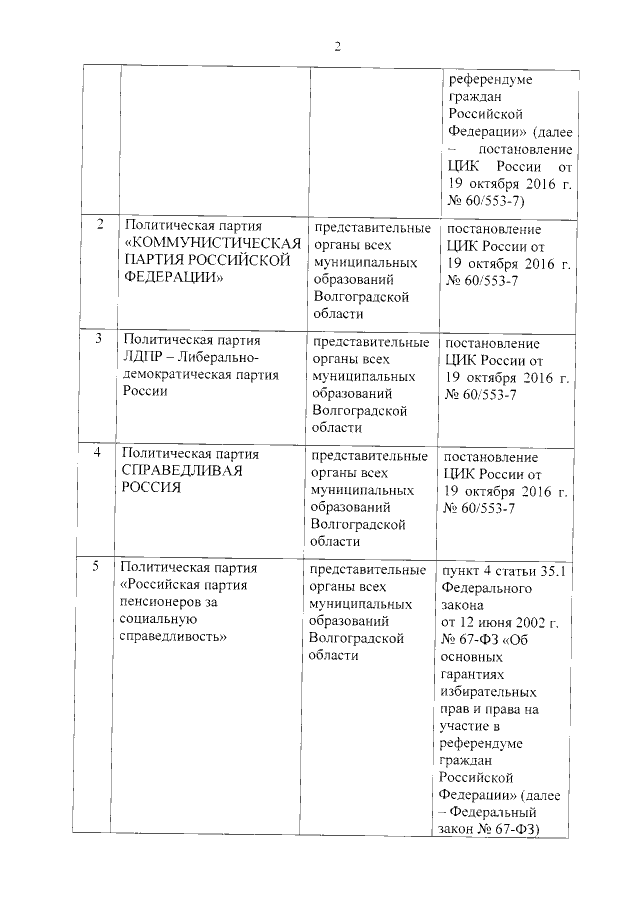 2

| | | | |
|---|---|---|---|
| | | | референдуме граждан Российской Федерации» (далее – постановление ЦИК России от 19 октября 2016 г. № 60/553-7) |
| 2 | Политическая партия «КОММУНИСТИЧЕСКАЯ ПАРТИЯ РОССИЙСКОЙ ФЕДЕРАЦИИ» | представительные органы всех муниципальных образований Волгоградской области | постановление ЦИК России от 19 октября 2016 г. № 60/553-7 |
| 3 | Политическая партия ЛДПР – Либерально-демократическая партия России | представительные органы всех муниципальных образований Волгоградской области | постановление ЦИК России от 19 октября 2016 г. № 60/553-7 |
| 4 | Политическая партия СПРАВЕДЛИВАЯ РОССИЯ | представительные органы всех муниципальных образований Волгоградской области | постановление ЦИК России от 19 октября 2016 г. № 60/553-7 |
| 5 | Политическая партия «Российская партия пенсионеров за социальную справедливость» | представительные органы всех муниципальных образований Волгоградской области | пункт 4 статьи 35.1 Федерального закона от 12 июня 2002 г. № 67-ФЗ «Об основных гарантиях избирательных прав и права на участие в референдуме граждан Российской Федерации» (далее – Федеральный закон № 67-ФЗ) |